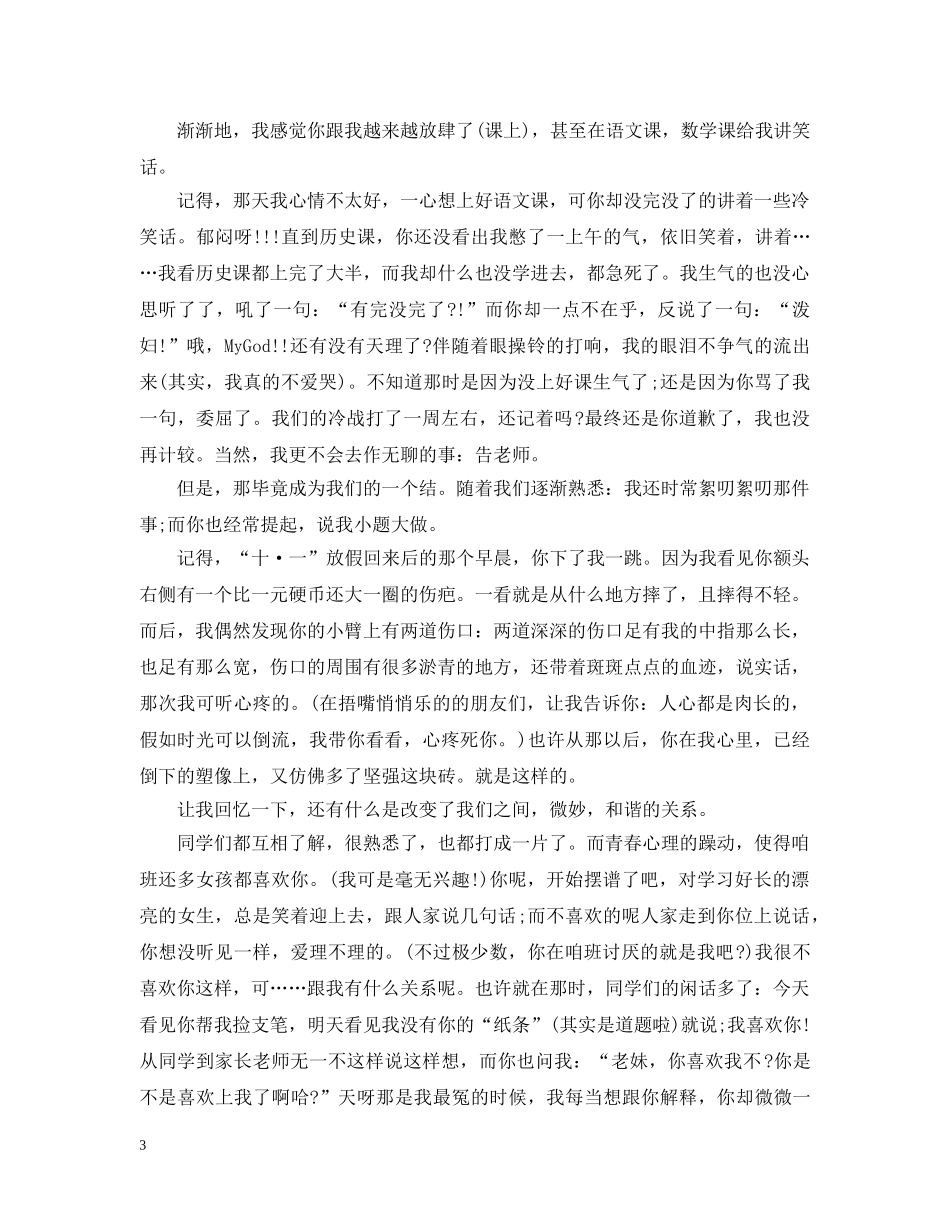 渐渐地，我感觉你跟我越来越放肆了(课上)，甚至在语文课，数学课给我讲笑话。

记得，那天我心情不太好，一心想上好语文课，可你却没完没了的讲着一些冷笑话。郁闷呀!!!直到历史课，你还没看出我憋了一上午的气，依旧笑着，讲着……我看历史课都上完了大半，而我却什么也没学进去，都急死了。我生气的也没心思听了了，吼了一句：“有完没完了?!”而你却一点不在乎，反说了一句：“泼妇!”哦，MyGod!!还有没有天理了?伴随着眼操铃的打响，我的眼泪不争气的流出来(其实，我真的不爱哭)。不知道那时是因为没上好课生气了;还是因为你骂了我一句，委屈了。我们的冷战打了一周左右，还记着吗?最终还是你道歉了，我也没再计较。当然，我更不会去作无聊的事：告老师。

但是，那毕竟成为我们的一个结。随着我们逐渐熟悉：我还时常絮叨絮叨那件事;而你也经常提起，说我小题大做。

记得，“十·一”放假回来后的那个早晨，你下了我一跳。因为我看见你额头右侧有一个比一元硬币还大一圈的伤疤。一看就是从什么地方摔了，且摔得不轻。而后，我偶然发现你的小臂上有两道伤口：两道深深的伤口足有我的中指那么长，也足有那么宽，伤口的周围有很多淤青的地方，还带着斑斑点点的血迹，说实话，那次我可听心疼的。(在捂嘴悄悄乐的的朋友们，让我告诉你：人心都是肉长的，假如时光可以倒流，我带你看看，心疼死你。)也许从那以后，你在我心里，已经倒下的塑像上，又仿佛多了坚强这块砖。就是这样的。

让我回忆一下，还有什么是改变了我们之间，微妙，和谐的关系。

同学们都互相了解，很熟悉了，也都打成一片了。而青春心理的躁动，使得咱班还多女孩都喜欢你。(我可是毫无兴趣!)你呢，开始摆谱了吧，对学习好长的漂亮的女生，总是笑着迎上去，跟人家说几句话;而不喜欢的呢人家走到你位上说话，你想没听见一样，爱理不理的。(不过极少数，你在咱班讨厌的就是我吧?)我很不喜欢你这样，可……跟我有什么关系呢。也许就在那时，同学们的闲话多了：今天看见你帮我捡支笔，明天看见我没有你的“纸条”(其实是道题啦)就说;我喜欢你!从同学到家长老师无一不这样说这样想，而你也问我：“老妹，你喜欢我不?你是不是喜欢上我了啊哈?”天呀那是我最冤的时候，我每当想跟你解释，你却微微一

3